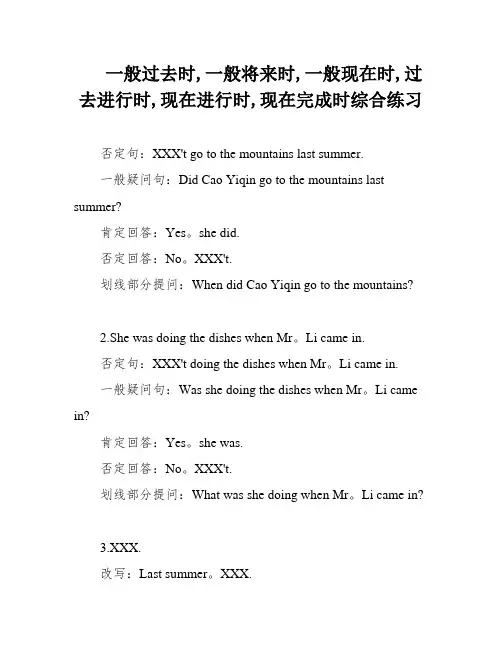 一般过去时, 一般将来时, 一般现在时, 过去进行时, 现在进行时, 现在完成时综合练习

否定句：XXX't go to the mountains last summer.

一般疑问句：Did Cao Yiqin go to the mountains last summer?

肯定回答：Yes。she did.

否定回答：No。XXX't.

划线部分提问：When did Cao Yiqin go to the mountains?

2.She was doing the dishes when Mr。Li came in.

否定句：XXX't doing the dishes when Mr。Li came in.

一般疑问句：Was she doing the dishes when Mr。Li came in?

肯定回答：Yes。she was.

否定回答：No。XXX't.

划线部分提问：What was she doing when Mr。Li came in?

3.XXX.

改写：Last summer。XXX.